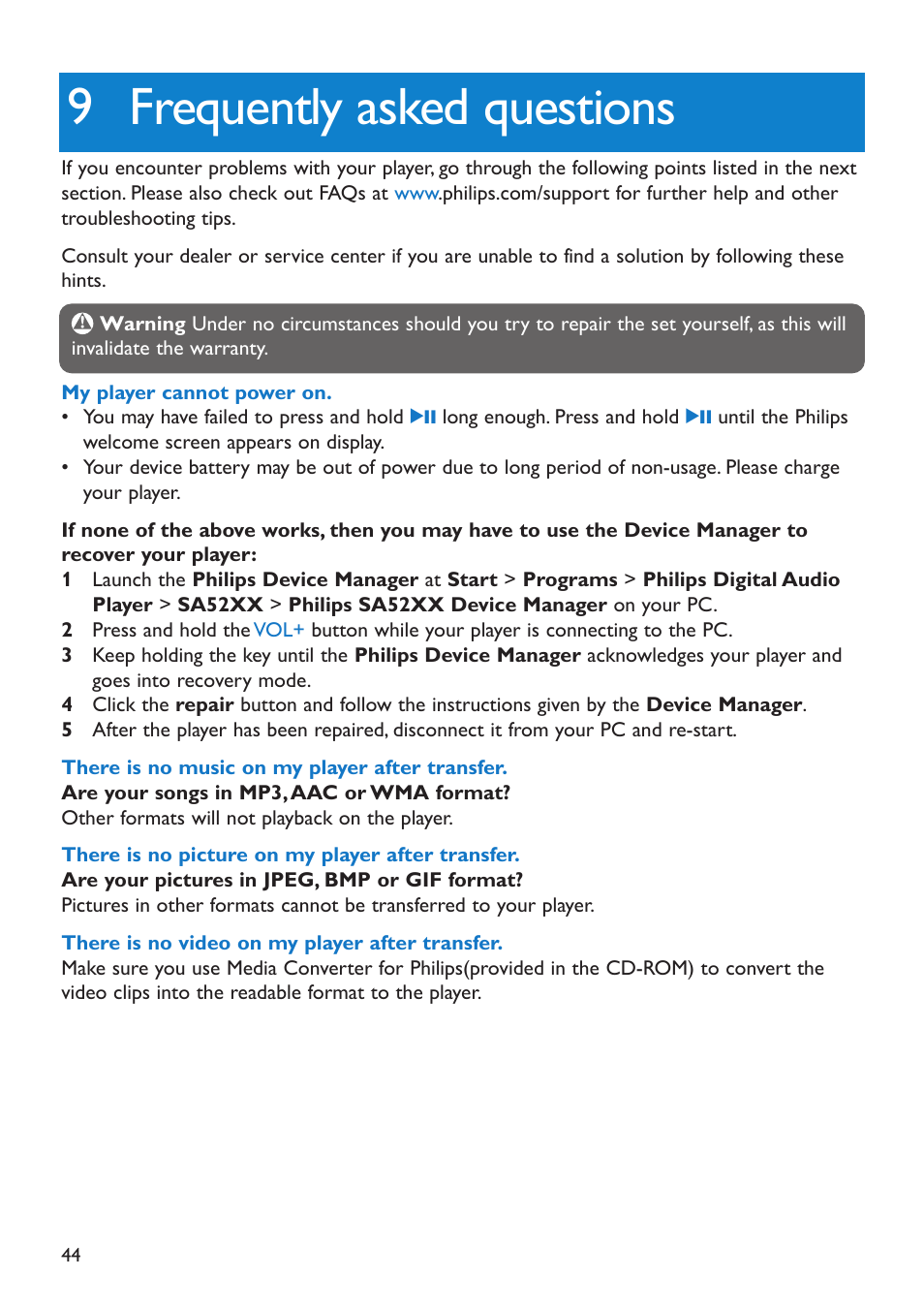 9 Frequently asked questions

If you encounter problems with your player, go through the following points listed in the next section. Please also check out FAQs at www.philips.com/support for further help and other troubleshooting tips.

Consult your dealer or service center if you are unable to find a solution by following these hints.

Warning Under no circumstances should you try to repair the set yourself, as this will invalidate the warranty.

My player cannot power on.
• You may have failed to press and hold ▶II long enough. Press and hold ▶II until the Philips welcome screen appears on display.
• Your device battery may be out of power due to long period of non-usage. Please charge your player.

If none of the above works, then you may have to use the Device Manager to recover your player:
1 Launch the Philips Device Manager at Start > Programs > Philips Digital Audio Player > SA52XX > Philips SA52XX Device Manager on your PC.
2 Press and hold the VOL+ button while your player is connecting to the PC.
3 Keep holding the key until the Philips Device Manager acknowledges your player and goes into recovery mode.
4 Click the repair button and follow the instructions given by the Device Manager.
5 After the player has been repaired, disconnect it from your PC and re-start.

There is no music on my player after transfer.
Are your songs in MP3, AAC or WMA format?
Other formats will not playback on the player.

There is no picture on my player after transfer.
Are your pictures in JPEG, BMP or GIF format?
Pictures in other formats cannot be transferred to your player.

There is no video on my player after transfer.
Make sure you use Media Converter for Philips(provided in the CD-ROM) to convert the video clips into the readable format to the player.

44